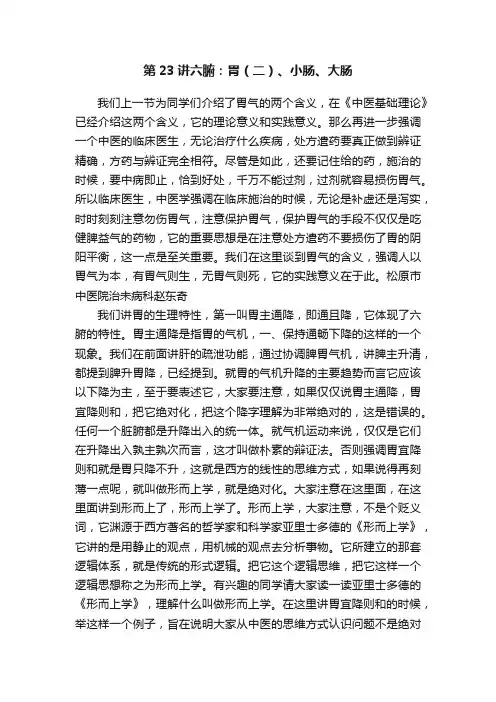 第 23 讲六腑：胃（二）、小肠、大肠

我们上一节为同学们介绍了胃气的两个含义，在《中医基础理论》已经介绍这两个含义，它的理论意义和实践意义。那么再进一步强调一个中医的临床医生，无论治疗什么疾病，处方遣药要真正做到辨证精确，方药与辨证完全相符。尽管是如此，还要记住给的药，施治的时候，要中病即止，恰到好处，千万不能过剂，过剂就容易损伤胃气。所以临床医生，中医学强调在临床施治的时候，无论是补虚还是泻实，时时刻刻注意勿伤胃气，注意保护胃气，保护胃气的手段不仅仅是吃健脾益气的药物，它的重要思想是在注意处方遣药不要损伤了胃的阴阳平衡，这一点是至关重要。我们在这里谈到胃气的含义，强调人以胃气为本，有胃气则生，无胃气则死，它的实践意义在于此。松原市中医院治未病科赵东奇

我们讲胃的生理特性，第一叫胃主通降，即通且降，它体现了六腑的特性。胃主通降是指胃的气机，一、保持通畅下降的这样的一个现象。我们在前面讲肝的疏泄功能，通过协调脾胃气机，讲脾主升清，都提到脾升胃降，已经提到。就胃的气机升降的主要趋势而言它应该以下降为主，至于要表述它，大家要注意，如果仅仅说胃主通降，胃宜降则和，把它绝对化，把这个降字理解为非常绝对的，这是错误的。任何一个脏腑都是升降出入的统一体。就气机运动来说，仅仅是它们在升降出入孰主孰次而言，这才叫做朴素的辩证法。否则强调胃宜降则和就是胃只降不升，这就是西方的线性的思维方式，如果说得再刻薄一点呢，就叫做形而上学，就是绝对化。大家注意在这里面，在这里面讲到形而上了，形而上学了。形而上学，大家注意，不是个贬义词，它渊源于西方著名的哲学家和科学家亚里士多德的《形而上学》，它讲的是用静止的观点，用机械的观点去分析事物。它所建立的那套逻辑体系，就是传统的形式逻辑。把它这个逻辑思维，把它这样一个逻辑思想称之为形而上学。有兴趣的同学请大家读一读亚里士多德的《形而上学》，理解什么叫做形而上学。在这里讲胃宜降则和的时候，举这样一个例子，旨在说明大家从中医的思维方式认识问题不是绝对